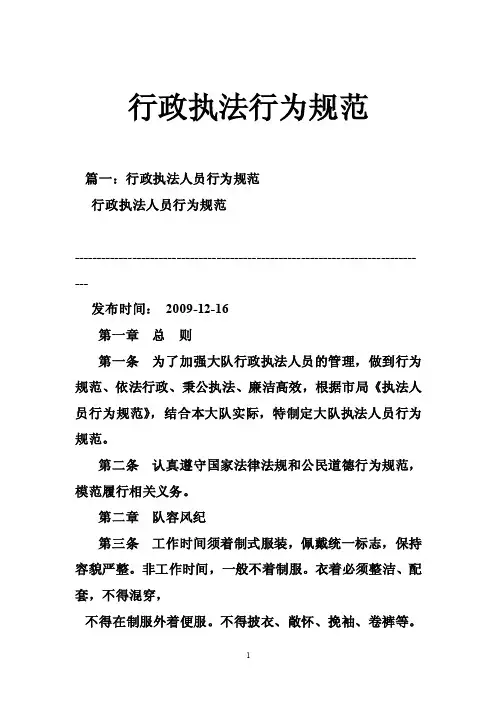 行政执法行为规范

篇一：行政执法人员行为规范

行政执法人员行为规范

------------------------------------------------------------------------------

发布时间： 2009-12-16

第一章 总 则

第一条 为了加强大队行政执法人员的管理，做到行为规范、依法行政、秉公执法、廉洁高效，根据市局《执法人员行为规范》，结合本大队实际，特制定大队执法人员行为规范。

第二条 认真遵守国家法律法规和公民道德行为规范，模范履行相关义务。

第二章 队容风纪

第三条 工作时间须着制式服装，佩戴统一标志，保持容貌严整。非工作时间，一般不着制服。衣着必须整洁、配套，不得混穿，

不得在制服外着便服。不得披衣、敞怀、挽袖、卷裤等。

1